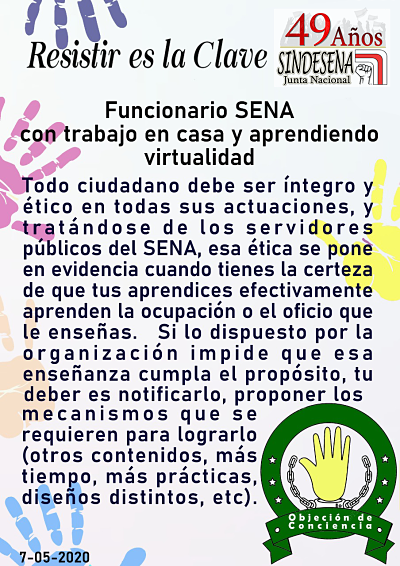 Resistir es la Clave

49 Años
SINDESENA
Junta Nacional

Funcionario SENA con trabajo en casa y aprendiendo virtualidad

Todo ciudadano debe ser íntegro y ético en todas sus actuaciones, y tratándose de los servidores públicos del SENA, esa ética se pone en evidencia cuando tienes la certeza de que tus aprendices efectivamente aprenden la ocupación o el oficio que le enseñas. Si lo dispuesto por la organización impide que esa enseñanza cumpla el propósito, tu deber es notificarlo, proponer los mecanismos que se requieren para lograrlo (otros contenidos, más tiempo, más prácticas, diseños distintos, etc).

Objeción de Conciencia

7-05-2020